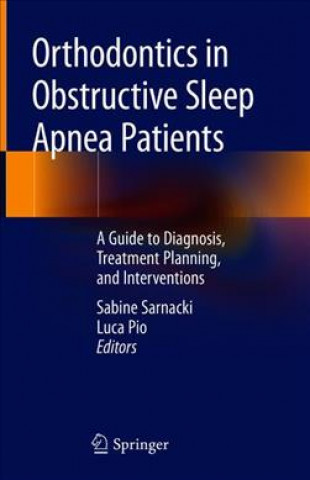 Orthodontics in Obstructive Sleep Apnea Patients

A Guide to Diagnosis, Treatment Planning, and Interventions

Sabine Sarnacki
Luca Pio
Editors

Springer